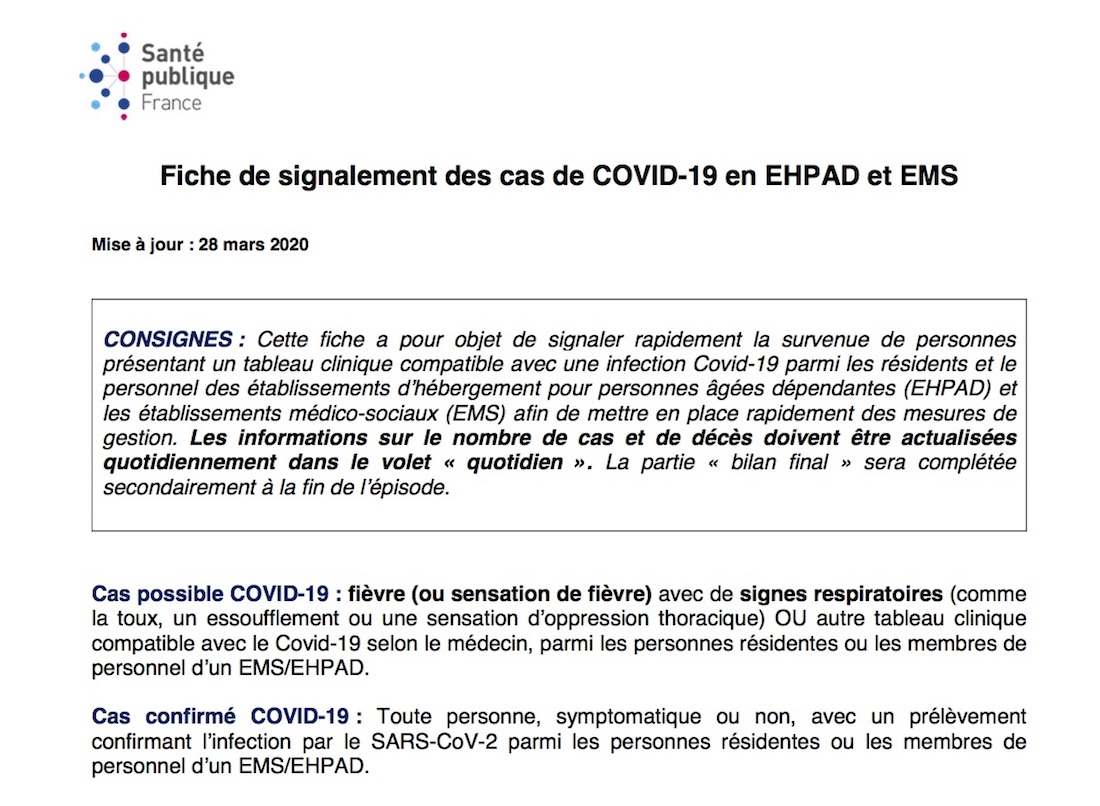 Santé publique France

Fiche de signalement des cas de COVID-19 en EHPAD et EMS

Mise à jour : 28 mars 2020

CONSIGNES : Cette fiche a pour objet de signaler rapidement la survenue de personnes présentant un tableau clinique compatible avec une infection Covid-19 parmi les résidents et le personnel des établissements d'hébergement pour personnes âgées dépendantes (EHPAD) et les établissements médico-sociaux (EMS) afin de mettre en place rapidement des mesures de gestion. Les informations sur le nombre de cas et de décès doivent être actualisées quotidiennement dans le volet « quotidien ». La partie « bilan final » sera complétée secondairement à la fin de l'épisode.

Cas possible COVID-19 : fièvre (ou sensation de fièvre) avec de signes respiratoires (comme la toux, un essoufflement ou une sensation d'oppression thoracique) OU autre tableau clinique compatible avec le Covid-19 selon le médecin, parmi les personnes résidentes ou les membres de personnel d'un EMS/EHPAD.

Cas confirmé COVID-19 : Toute personne, symptomatique ou non, avec un prélèvement confirmant l'infection par le SARS-CoV-2 parmi les personnes résidentes ou les membres de personnel d'un EMS/EHPAD.